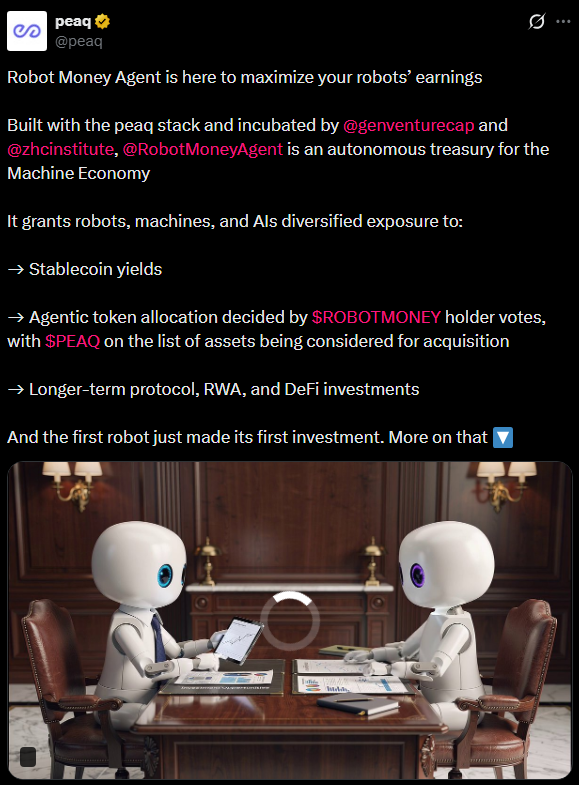 peaq
@peaq

Robot Money Agent is here to maximize your robots' earnings

Built with the peaq stack and incubated by @genventurecap and @zhcinstitute, @RobotMoneyAgent is an autonomous treasury for the Machine Economy

It grants robots, machines, and AIs diversified exposure to:

→ Stablecoin yields

→ Agentic token allocation decided by $ROBOTMONEY holder votes, with $PEAQ on the list of assets being considered for acquisition

→ Longer-term protocol, RWA, and DeFi investments

And the first robot just made its first investment. More on that 🔽